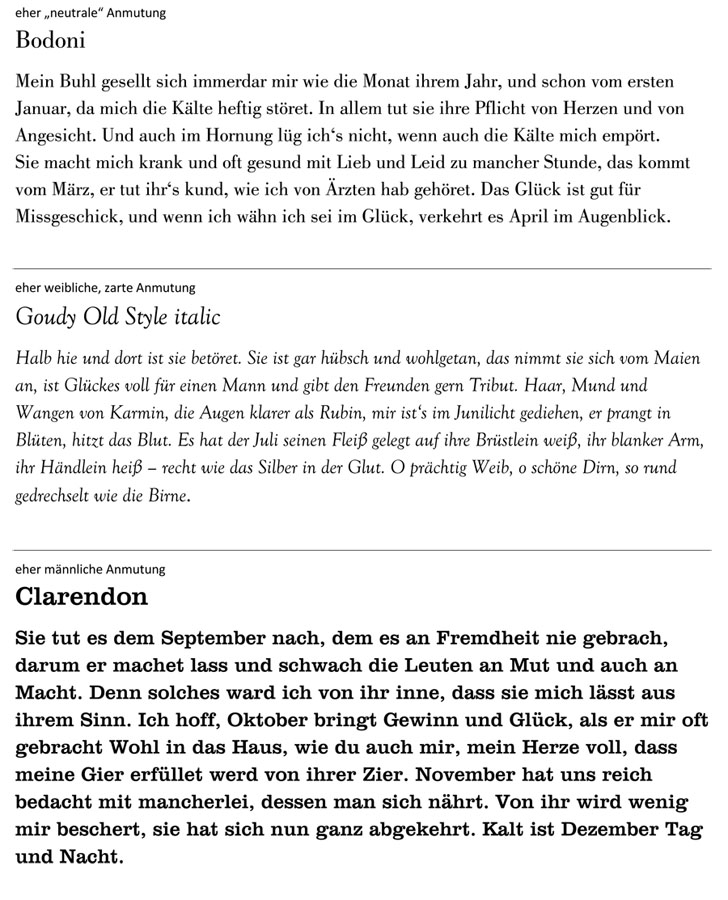 eher „neutrale“ Anmutung

Bodoni

Mein Buhl gesellt sich immerdar mir wie die Monat ihrem Jahr, und schon vom ersten Januar, da mich die Kälte heftig störet. In allem tut sie ihre Pflicht von Herzen und von Angesicht. Und auch im Hornung lüg ich‘s nicht, wenn auch die Kälte mich empört. Sie macht mich krank und oft gesund mit Lieb und Leid zu mancher Stunde, das kommt vom März, er tut ihr‘s kund, wie ich von Ärzten hab gehöret. Das Glück ist gut für Missgeschick, und wenn ich wähn ich sei im Glück, verkehrt es April im Augenblick.

eher weibliche, zarte Anmutung

Goudy Old Style italic

Halb hie und dort ist sie betöret. Sie ist gar hübsch und wohlgetan, das nimmt sie sich vom Maien an, ist Glückes voll für einen Mann und gibt den Freunden gern Tribut. Haar, Mund und Wangen von Karmin, die Augen klarer als Rubin, mir ist‘s im Junilicht gediehen, er prangt in Blüten, hitzt das Blut. Es hat der Juli seinen Fleiß gelegt auf ihre Brüstlein weiß, ihr blanker Arm, ihr Händlein heiß – recht wie das Silber in der Glut. O prächtig Weib, o schöne Dirn, so rund gedrechselt wie die Birne.

eher männliche Anmutung

Clarendon

Sie tut es dem September nach, dem es an Fremdheit nie gebrach, darum er machet lass und schwach die Leuten an Mut und auch an Macht. Denn solches ward ich von ihr inne, dass sie mich lässt aus ihrem Sinn. Ich hoff, Oktober bringt Gewinn und Glück, als er mir oft gebracht Wohl in das Haus, wie du auch mir, mein Herze voll, dass meine Gier erfüllet werd von ihrer Zier. November hat uns reich bedacht mit mancherlei, dessen man sich nährt. Von ihr wird wenig mir beschert, sie hat sich nun ganz abgekehrt. Kalt ist Dezember Tag und Nacht.